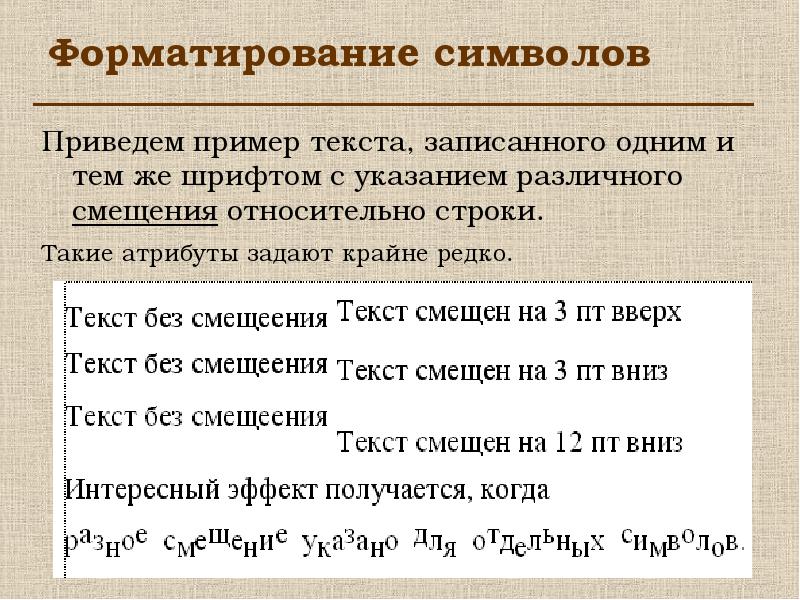 Форматирование символов

Приведем пример текста, записанного одним и тем же шрифтом с указанием различного смещения относительно строки.

Такие атрибуты задают крайне редко.

Текст без смещеения Текст смещен на 3 пт вверх

Текст без смещеения Текст смещен на 3 пт вниз

Текст без смещеения Текст смещен на 12 пт вниз

Интересный эффект получается, когда разное смещение указано для отдельных символов.